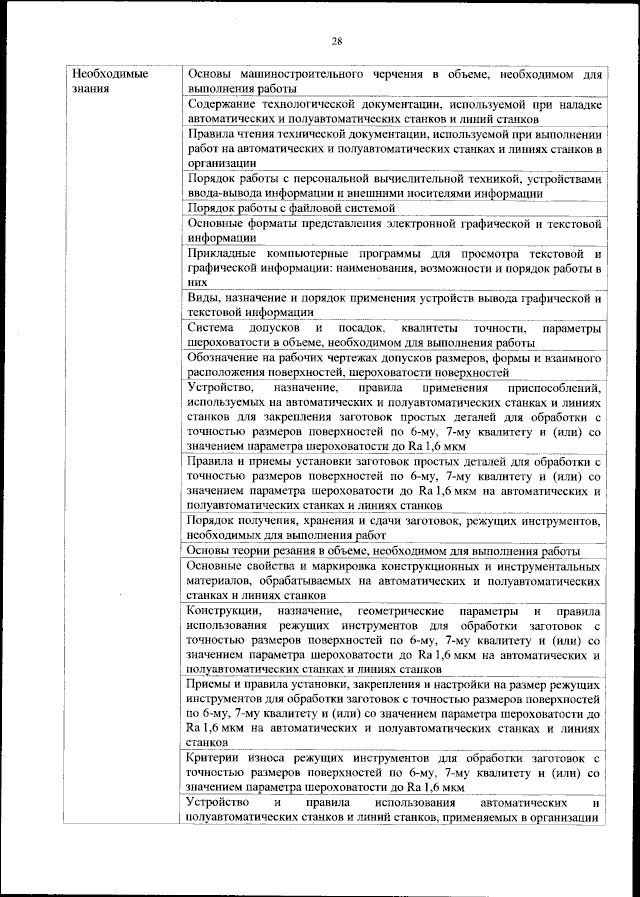 28

| Необходимые знания | Основы машиностроительного черчения в объеме, необходимом для выполнения работы |
|---|---|
| | Содержание технологической документации, используемой при наладке автоматических и полуавтоматических станков и линий станков |
| | Правила чтения технической документации, используемой при выполнении работ на автоматических и полуавтоматических станках и линиях станков в организации |
| | Порядок работы с персональной вычислительной техникой, устройствами ввода-вывода информации и внешними носителями информации |
| | Порядок работы с файловой системой |
| | Основные форматы представления электронной графической и текстовой информации |
| | Прикладные компьютерные программы для просмотра текстовой и графической информации: наименования, возможности и порядок работы в них |
| | Виды, назначение и порядок применения устройств вывода графической и текстовой информации |
| | Система допусков и посадок, квалитеты точности, параметры шероховатости в объеме, необходимом для выполнения работы |
| | Обозначение на рабочих чертежах допусков размеров, формы и взаимного расположения поверхностей, шероховатости поверхностей |
| | Устройство, назначение, правила применения приспособлений, используемых на автоматических и полуавтоматических станках и линиях станков для закрепления заготовок простых деталей для обработки с точностью размеров поверхностей по 6-му, 7-му квалитету и (или) со значением параметра шероховатости до Ra 1,6 мкм |
| | Правила и приемы установки заготовок простых деталей для обработки с точностью размеров поверхностей по 6-му, 7-му квалитету и (или) со значением параметра шероховатости до Ra 1,6 мкм на автоматических и полуавтоматических станках и линиях станков |
| | Порядок получения, хранения и сдачи заготовок, режущих инструментов, необходимых для выполнения работ |
| | Основы теории резания в объеме, необходимом для выполнения работы |
| | Основные свойства и маркировка конструкционных и инструментальных материалов, обрабатываемых на автоматических и полуавтоматических станках и линиях станков |
| | Конструкции, назначение, геометрические параметры и правила использования режущих инструментов для обработки заготовок с точностью размеров поверхностей по 6-му, 7-му квалитету и (или) со значением параметра шероховатости до Ra 1,6 мкм на автоматических и полуавтоматических станках и линиях станков |
| | Приемы и правила установки, закрепления и настройки на размер режущих инструментов для обработки заготовок с точностью размеров поверхностей по 6-му, 7-му квалитету и (или) со значением параметра шероховатости до Ra 1,6 мкм на автоматических и полуавтоматических станках и линиях станков |
| | Критерии износа режущих инструментов для обработки заготовок с точностью размеров поверхностей по 6-му, 7-му квалитету и (или) со значением параметра шероховатости до Ra 1,6 мкм |
| | Устройство и правила использования автоматических и полуавтоматических станков и линий станков, применяемых в организации |